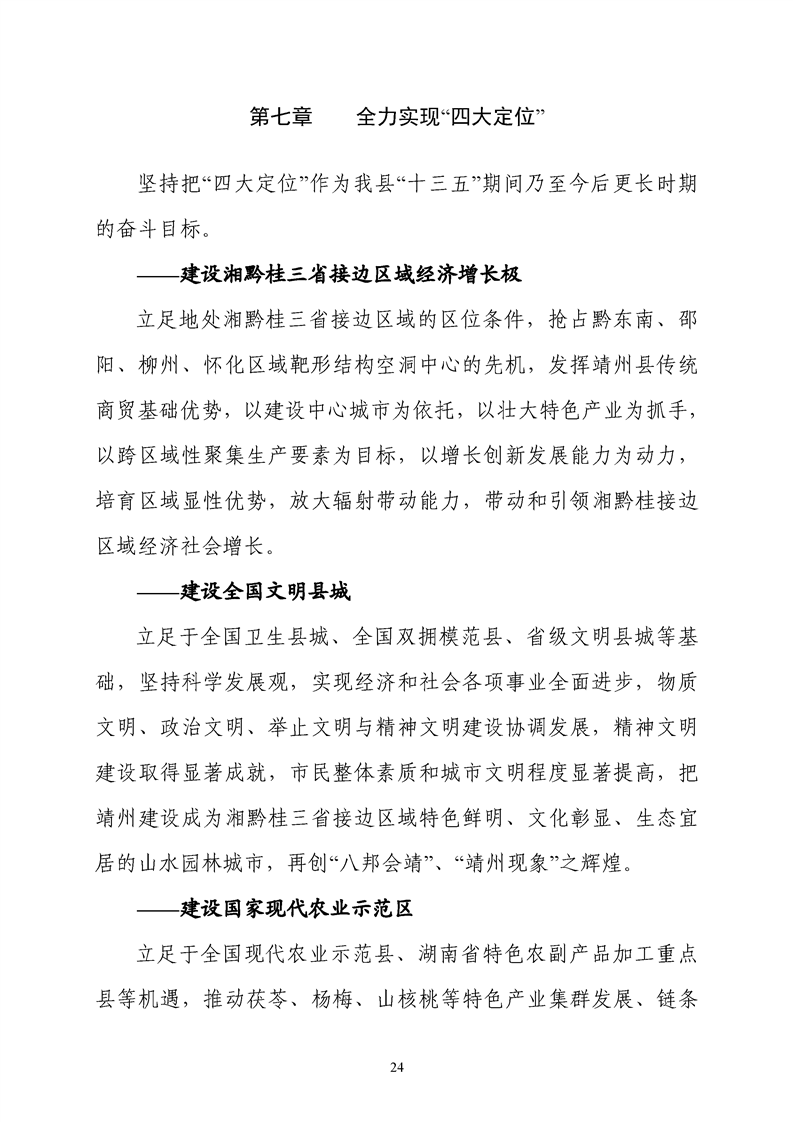 第七章　　全力实现“四大定位”

坚持把“四大定位”作为我县“十三五”期间乃至今后更长时期的奋斗目标。

——建设湘黔桂三省接边区域经济增长极

立足地处湘黔桂三省接边区域的区位条件，抢占黔东南、邵阳、柳州、怀化区域靶形结构空洞中心的先机，发挥靖州县传统商贸基础优势，以建设中心城市为依托，以壮大特色产业为抓手，以跨区域性聚集生产要素为目标，以增长创新发展能力为动力，培育区域显性优势，放大辐射带动能力，带动和引领湘黔桂接边区域经济社会增长。

——建设全国文明县城

立足于全国卫生县城、全国双拥模范县、省级文明县城等基础，坚持科学发展观，实现经济和社会各项事业全面进步，物质文明、政治文明、举止文明与精神文明建设协调发展，精神文明建设取得显著成就，市民整体素质和城市文明程度显著提高，把靖州建设成为湘黔桂三省接边区域特色鲜明、文化彰显、生态宜居的山水园林城市，再创“八邦会靖”、“靖州现象”之辉煌。

——建设国家现代农业示范区

立足于全国现代农业示范县、湖南省特色农副产品加工重点县等机遇，推动茯苓、杨梅、山核桃等特色产业集群发展、链条

24